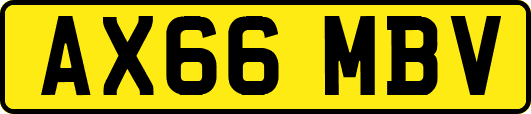 AX66 MBV